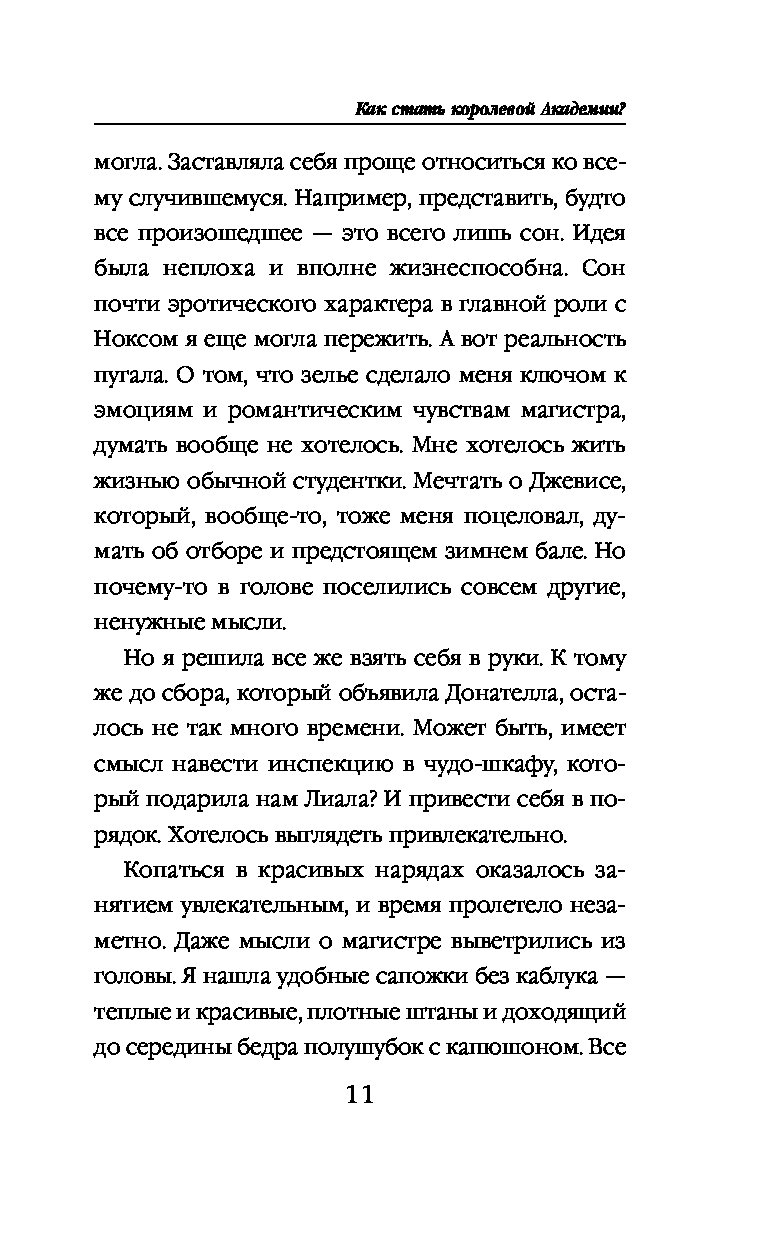 Как стать королевой Академии?

могла. Заставляла себя проще относиться ко всему случившемуся. Например, представить, будто все произошедшее — это всего лишь сон. Идея была неплоха и вполне жизнеспособна. Сон почти эротического характера в главной роли с Ноксом я еще могла пережить. А вот реальность пугала. О том, что зелье сделало меня ключом к эмоциям и романтическим чувствам магистра, думать вообще не хотелось. Мне хотелось жить жизнью обычной студентки. Мечтать о Джевисе, который, вообще-то, тоже меня поцеловал, думать об отборе и предстоящем зимнем бале. Но почему-то в голове поселились совсем другие, ненужные мысли.

Но я решила все же взять себя в руки. К тому же до сбора, который объявила Донателла, осталось не так много времени. Может быть, имеет смысл навести инспекцию в чудо-шкафу, который подарила нам Лиала? И привести себя в порядок. Хотелось выглядеть привлекательно.

Копаться в красивых нарядах оказалось занятием увлекательным, и время пролетело незаметно. Даже мысли о магистре выветрились из головы. Я нашла удобные сапожки без каблука — теплые и красивые, плотные штаны и доходящий до середины бедра полушубок с капюшоном. Все

11